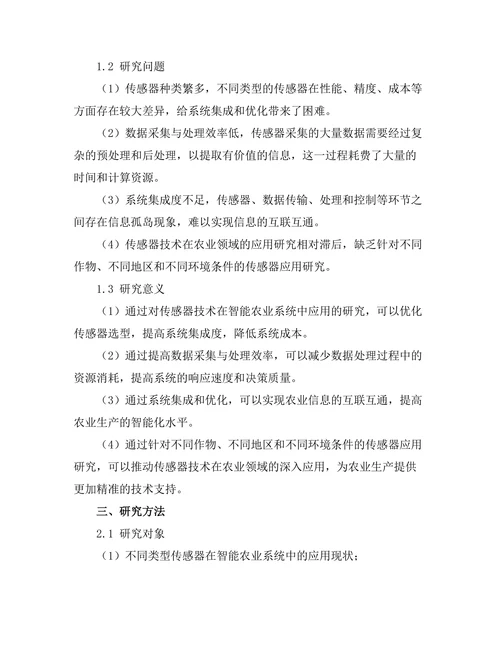 1.2 研究问题

（1）传感器种类繁多，不同类型的传感器在性能、精度、成本等方面存在较大差异，给系统集成和优化带来了困难。

（2）数据采集与处理效率低，传感器采集的大量数据需要经过复杂的预处理和后处理，以提取有价值的信息，这一过程耗费了大量的时间和计算资源。

（3）系统集成度不足，传感器、数据传输、处理和控制等环节之间存在信息孤岛现象，难以实现信息的互联互通。

（4）传感器技术在农业领域的应用研究相对滞后，缺乏针对不同作物、不同地区和不同环境条件的传感器应用研究。

1.3 研究意义

（1）通过对传感器技术在智能农业系统中应用的研究，可以优化传感器选型，提高系统集成度，降低系统成本。

（2）通过提高数据采集与处理效率，可以减少数据处理过程中的资源消耗，提高系统的响应速度和决策质量。

（3）通过系统集成和优化，可以实现农业信息的互联互通，提高农业生产的智能化水平。

（4）通过针对不同作物、不同地区和不同环境条件的传感器应用研究，可以推动传感器技术在农业领域的深入应用，为农业生产提供更加精准的技术支持。

三、研究方法

2.1 研究对象

（1）不同类型传感器在智能农业系统中的应用现状；